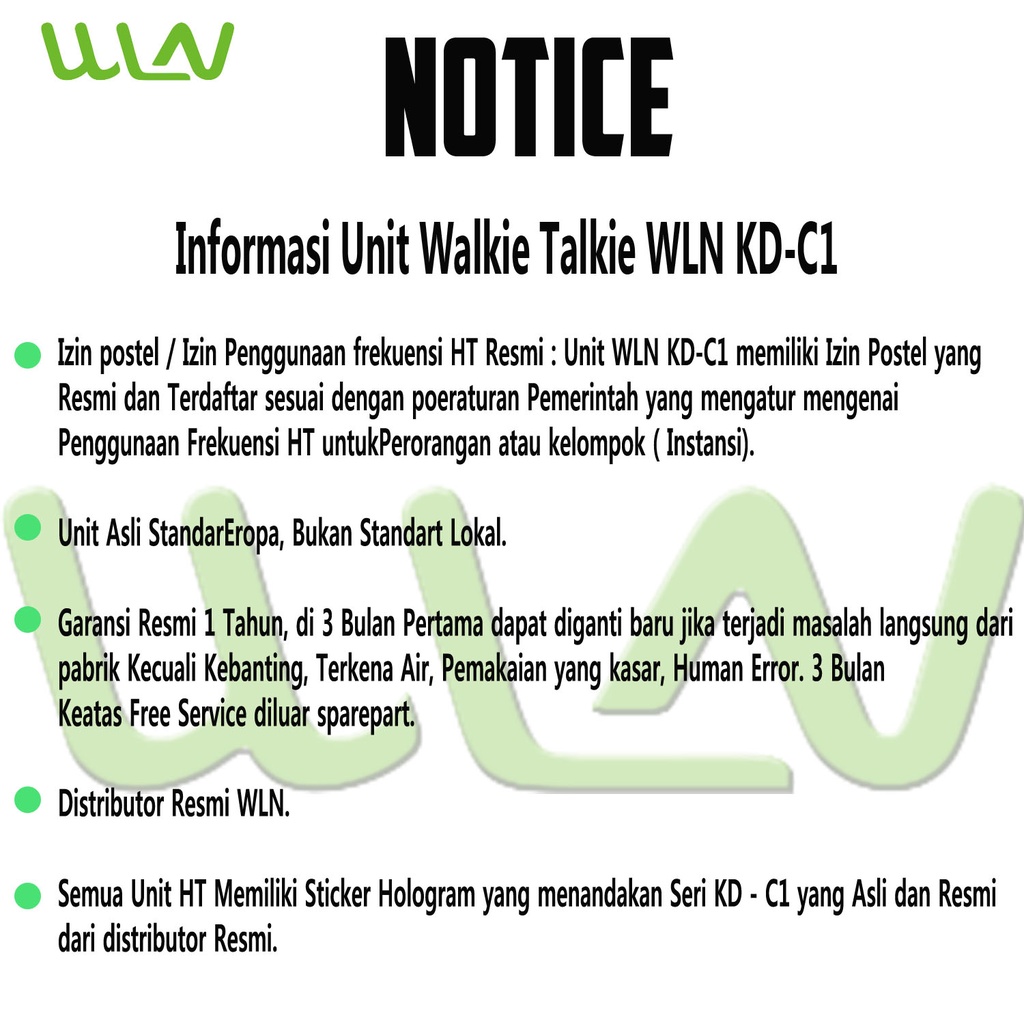 WLN

NOTICE

Informasi Unit Walkie Talkie WLN KD-C1

Izin postel / Izin Penggunaan frekuensi HT Resmi : Unit WLN KD-C1 memiliki Izin Postel yang Resmi dan Terdaftar sesuai dengan poeraturan Pemerintah yang mengatur mengenai Penggunaan Frekuensi HT untukPerorangan atau kelompok ( Instansi).

Unit Asli StandarEropa, Bukan Standart Lokal.

Garansi Resmi 1 Tahun, di 3 Bulan Pertama dapat diganti baru jika terjadi masalah langsung dari pabrik Kecuali Kebanting, Terkena Air, Pemakaian yang kasar, Human Error. 3 Bulan Keatas Free Service diluar sparepart.

Distributor Resmi WLN.

Semua Unit HT Memiliki Sticker Hologram yang menandakan Seri KD - C1 yang Asli dan Resmi dari distributor Resmi.

WLN